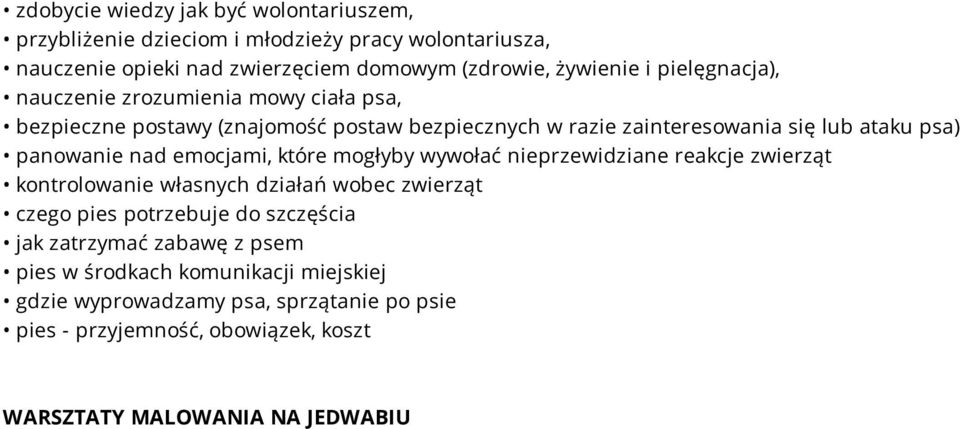 • zdobycie wiedzy jak być wolontariuszem,
• przybliżenie dzieciom i młodzieży pracy wolontariusza,
• nauczenie opieki nad zwierzęciem domowym (zdrowie, żywienie i pielęgnacja),
• nauczenie zrozumienia mowy ciała psa,
• bezpieczne postawy (znajomość postaw bezpiecznych w razie zainteresowania się lub ataku psa)
• panowanie nad emocjami, które mogłyby wywołać nieprzewidziane reakcje zwierząt
• kontrolowanie własnych działań wobec zwierząt
• czego pies potrzebuje do szczęścia
• jak zatrzymać zabawę z psem
• pies w środkach komunikacji miejskiej
• gdzie wyprowadzamy psa, sprzątanie po psie
• pies - przyjemność, obowiązek, koszt

WARSZTATY MALOWANIA NA JEDWABIU